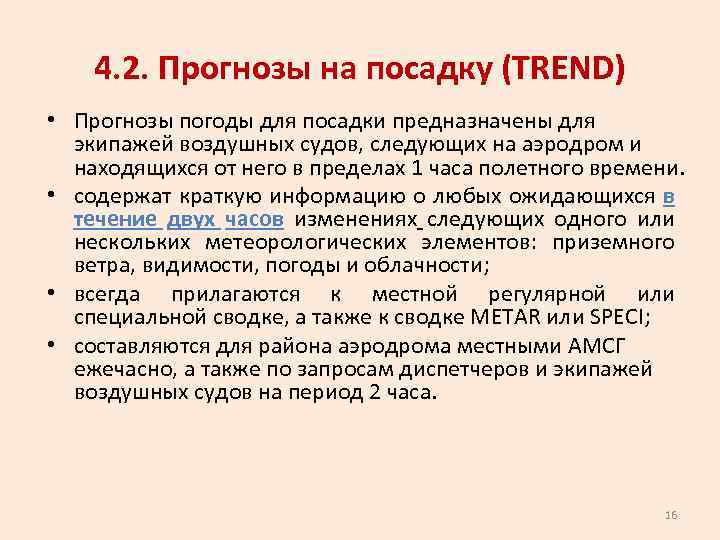 4.2. Прогнозы на посадку (TREND)

• Прогнозы погоды для посадки предназначены для экипажей воздушных судов, следующих на аэродром и находящихся от него в пределах 1 часа полетного времени.

• содержат краткую информацию о любых ожидающихся в течение двух часов изменениях следующих одного или нескольких метеорологических элементов: приземного ветра, видимости, погоды и облачности;

• всегда прилагаются к местной регулярной или специальной сводке, а также к сводке METAR или SPECI;

• составляются для района аэродрома местными АМСГ ежечасно, а также по запросам диспетчеров и экипажей воздушных судов на период 2 часа.

16